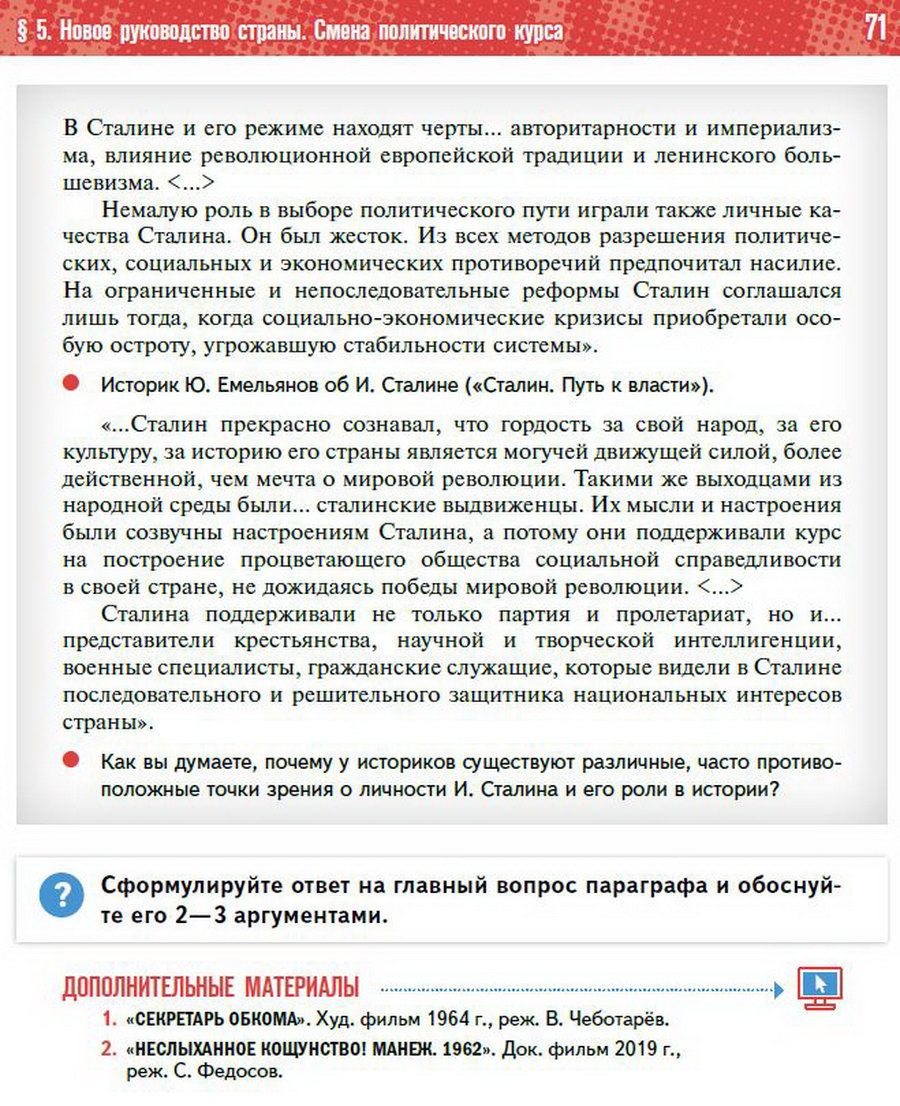 § 5. Новое руководство страны. Смена политического курса 71

В Сталине и его режиме находят черты... авторитарности и империализма, влияние революционной европейской традиции и ленинского большевизма. <...>

Немалую роль в выборе политического пути играли также личные качества Сталина. Он был жесток. Из всех методов разрешения политических, социальных и экономических противоречий предпочитал насилие. На ограниченные и непоследовательные реформы Сталин соглашался лишь тогда, когда социально-экономические кризисы приобретали особую остроту, угрожавшую стабильности системы».

• Историк Ю. Емельянов об И. Сталине («Сталин. Путь к власти»).

«...Сталин прекрасно сознавал, что гордость за свой народ, за его культуру, за историю его страны является могучей движущей силой, более действенной, чем мечта о мировой революции. Такими же выходцами из народной среды были... сталинские выдвиженцы. Их мысли и настроения были созвучны настроениям Сталина, а потому они поддерживали курс на построение процветающего общества социальной справедливости в своей стране, не дожидаясь победы мировой революции. <...>

Сталина поддерживали не только партия и пролетариат, но и... представители крестьянства, научной и творческой интеллигенции, военные специалисты, гражданские служащие, которые видели в Сталине последовательного и решительного защитника национальных интересов страны».

• Как вы думаете, почему у историков существуют различные, часто противоположные точки зрения о личности И. Сталина и его роли в истории?

? Сформулируйте ответ на главный вопрос параграфа и обоснуйте его 2—3 аргументами.

ДОПОЛНИТЕЛЬНЫЕ МАТЕРИАЛЫ

1. «СЕКРЕТАРЬ ОБКОМА». Худ. фильм 1964 г., реж. В. Чеботарёв.
2. «НЕСЛЫХАННОЕ КОЩУНСТВО! МАНЕЖ. 1962». Док. фильм 2019 г., реж. С. Федосов.